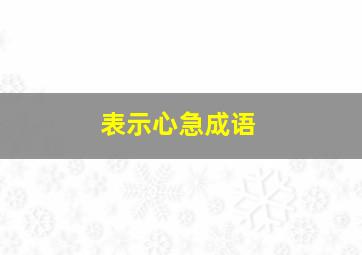 表示心急成语